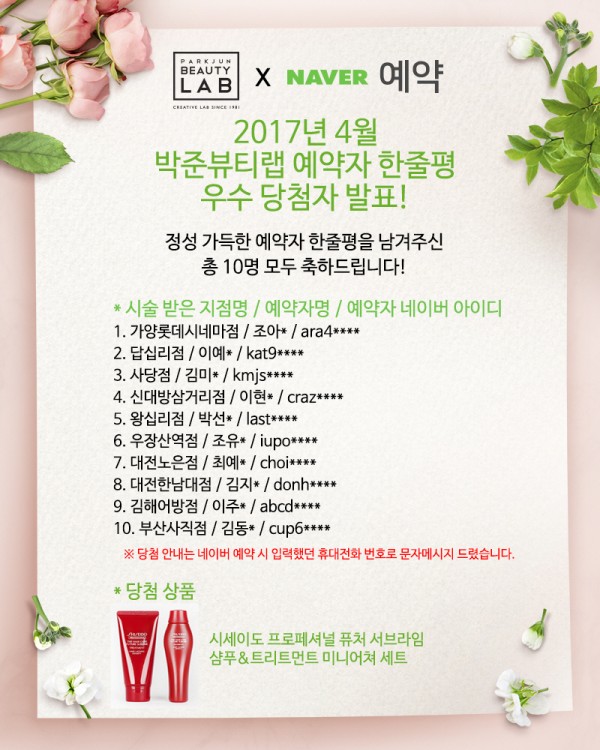 PARKJUN BEAUTY LAB
CREATIVE LAB SINCE 1981
X NAVER 예약

2017년 4월
박준뷰티랩 예약자 한줄평
우수 당첨자 발표!

정성 가득한 예약자 한줄평을 남겨주신
총 10명 모두 축하드립니다!

* 시술 받은 지점명 / 예약자명 / 예약자 네이버 아이디
1. 가양롯데시네마점 / 조아* / ara4****
2. 답십리점 / 이예* / kat9****
3. 사당점 / 김미* / kmjs****
4. 신대방삼거리점 / 이현* / craz****
5. 왕십리점 / 박선* / last****
6. 우장산역점 / 조유* / iupo****
7. 대전노은점 / 최예* / choi****
8. 대전한남대점 / 김지* / donh****
9. 김해어방점 / 이주* / abcd****
10. 부산사직점 / 김동* / cup6****
※ 당첨 안내는 네이버 예약 시 입력했던 휴대전화 번호로 문자메시지 드렸습니다.

* 당첨 상품
시세이도 프로페셔널 퓨처 서브라임
샴푸&트리트먼트 미니어쳐 세트